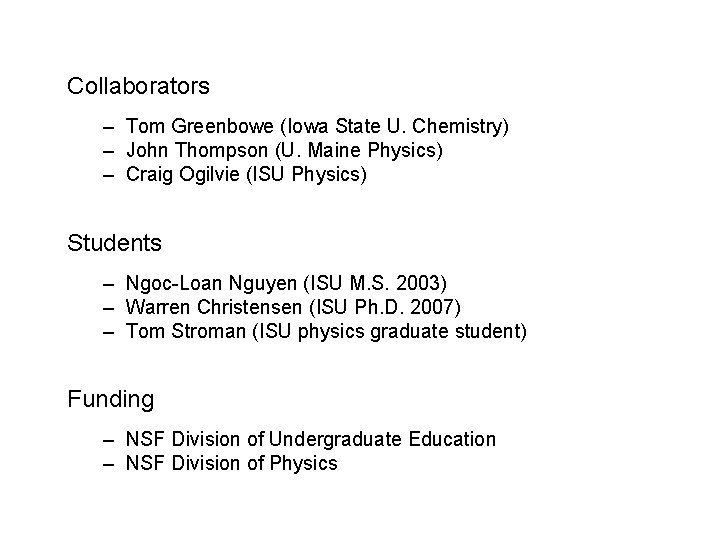 Collaborators

– Tom Greenbowe (Iowa State U. Chemistry)
– John Thompson (U. Maine Physics)
– Craig Ogilvie (ISU Physics)

Students

– Ngoc-Loan Nguyen (ISU M.S. 2003)
– Warren Christensen (ISU Ph.D. 2007)
– Tom Stroman (ISU physics graduate student)

Funding

– NSF Division of Undergraduate Education
– NSF Division of Physics